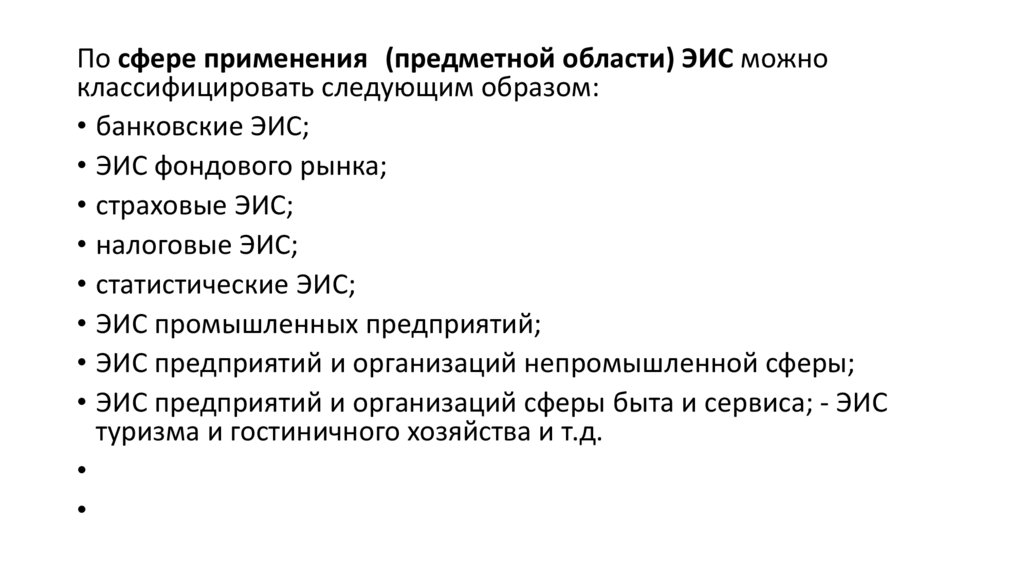 По сфере применения  (предметной области) ЭИС можно классифицировать следующим образом:

• банковские ЭИС;
• ЭИС фондового рынка;
• страховые ЭИС;
• налоговые ЭИС;
• статистические ЭИС;
• ЭИС промышленных предприятий;
• ЭИС предприятий и организаций непромышленной сферы;
• ЭИС предприятий и организаций сферы быта и сервиса; - ЭИС туризма и гостиничного хозяйства и т.д.
•
•